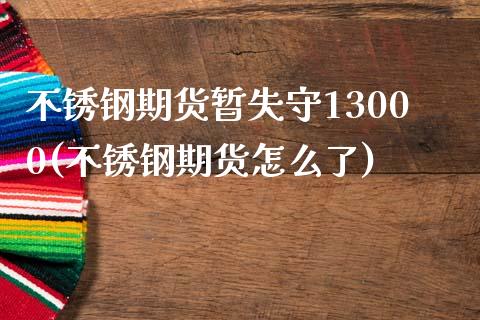 不锈钢期货暂失守13000(不锈钢期货怎么了)